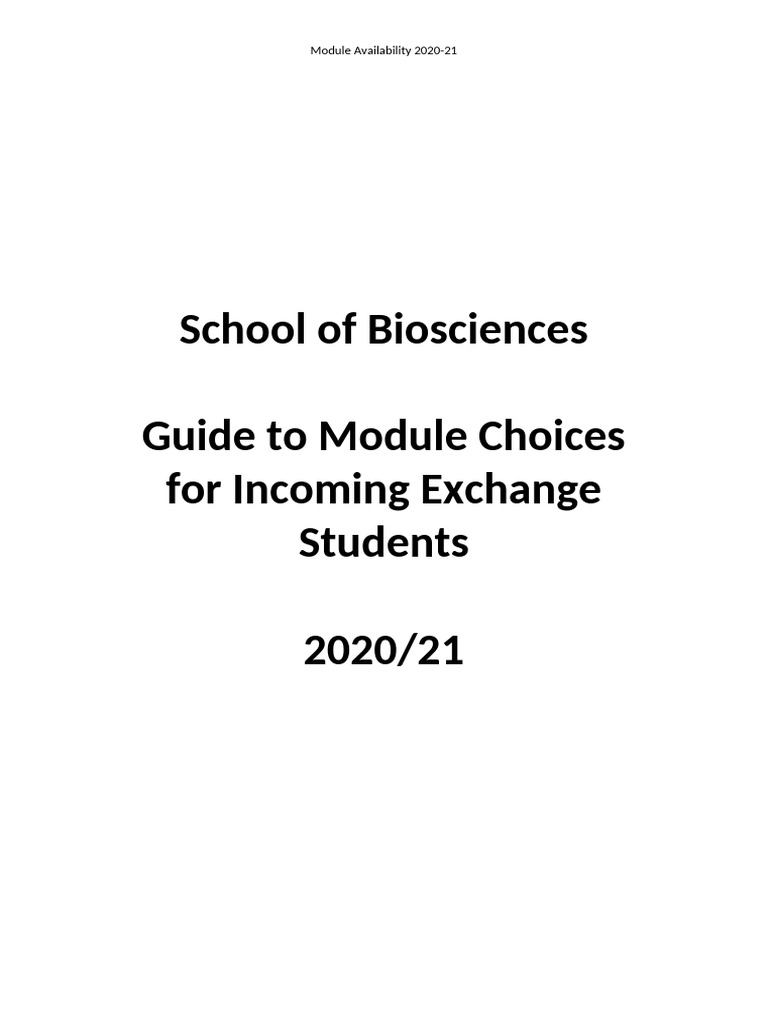 Module Availability 2020-21

School of Biosciences

Guide to Module Choices for Incoming Exchange Students

2020/21